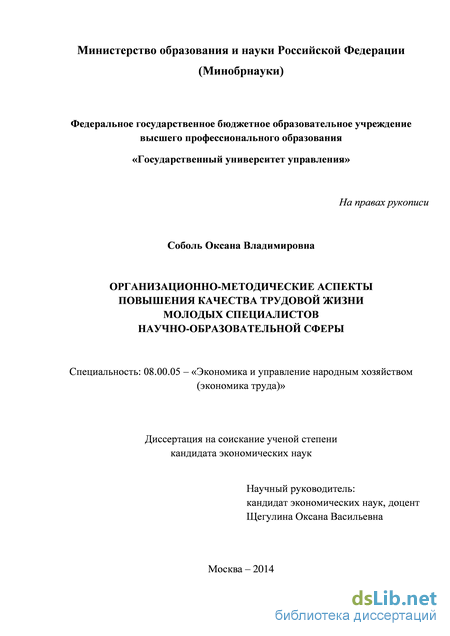 Министерство образования и науки Российской Федерации
(Минобрнауки)

Федеральное государственное бюджетное образовательное учреждение
высшего профессионального образования
«Государственный университет управления»

На правах рукописи

Соболь Оксана Владимировна

ОРГАНИЗАЦИОННО-МЕТОДИЧЕСКИЕ АСПЕКТЫ
ПОВЫШЕНИЯ КАЧЕСТВА ТРУДОВОЙ ЖИЗНИ
МОЛОДЫХ СПЕЦИАЛИСТОВ
НАУЧНО-ОБРАЗОВАТЕЛЬНОЙ СФЕРЫ

Специальность: 08.00.05 – «Экономика и управление народным хозяйством
(экономика труда)»

Диссертация на соискание ученой степени
кандидата экономических наук

Научный руководитель:
кандидат экономических наук, доцент
Щегулина Оксана Васильевна

Москва – 2014

dsLib.net
библиотека диссертаций